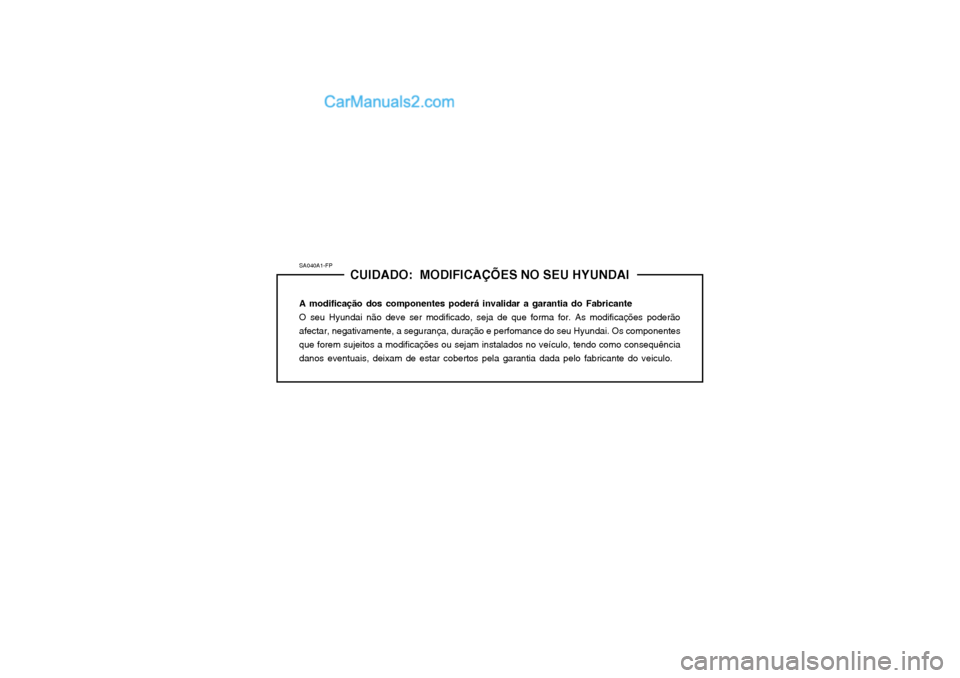 CarManuals2.com

SA040A1-FP

CUIDADO: MODIFICAÇÕES NO SEU HYUNDAI

A modificação dos componentes poderá invalidar a garantia do Fabricante
O seu Hyundai não deve ser modificado, seja de que forma for. As modificações poderão afectar, negativamente, a segurança, duração e perfomance do seu Hyundai. Os componentes que forem sujeitos a modificações ou sejam instalados no veículo, tendo como consequência danos eventuais, deixam de estar cobertos pela garantia dada pelo fabricante do veiculo.

carmanualsonline.info